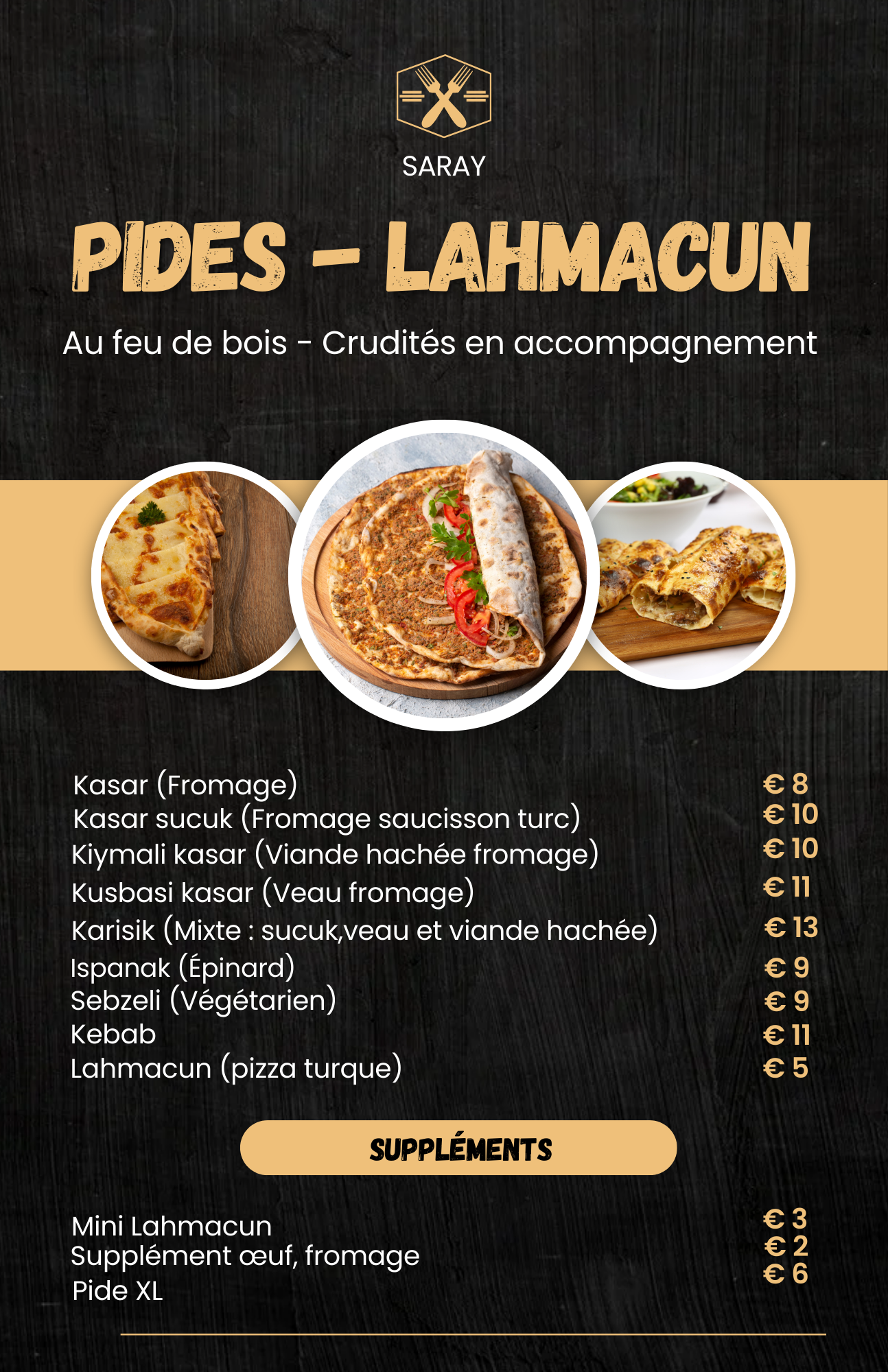 SARAY

PIDES - LAHMACUN

Au feu de bois - Crudités en accompagnement

Kasar (Fromage) € 8
Kasar sucuk (Fromage saucisson turc) € 10
Kiymali kasar (Viande hachée fromage) € 10
Kusbasi kasar (Veau fromage) € 11
Karisik (Mixte : sucuk,veau et viande hachée) € 13
Ispanak (Épinard) € 9
Sebzeli (Végétarien) € 9
Kebab € 11
Lahmacun (pizza turque) € 5

SUPPLÉMENTS

Mini Lahmacun € 3
Supplément œuf, fromage € 2
Pide XL € 6